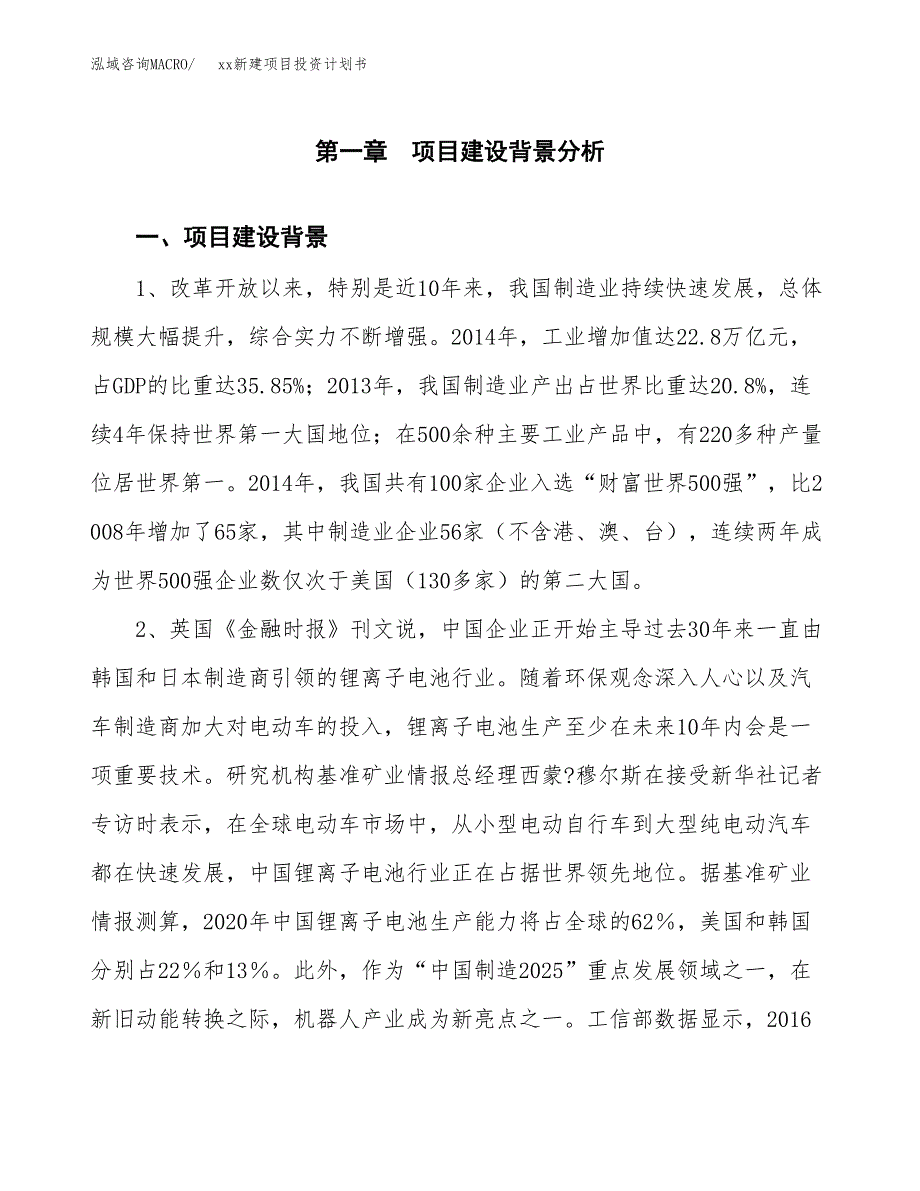 泓域咨询MACRO/　xx新建项目投资计划书

第一章　项目建设背景分析

一、项目建设背景

1、改革开放以来，特别是近10年来，我国制造业持续快速发展，总体规模大幅提升，综合实力不断增强。2014年，工业增加值达22.8万亿元，占GDP的比重达35.85%；2013年，我国制造业产出占世界比重达20.8%，连续4年保持世界第一大国地位；在500余种主要工业产品中，有220多种产量位居世界第一。2014年，我国共有100家企业入选“财富世界500强”，比2008年增加了65家，其中制造业企业56家（不含港、澳、台），连续两年成为世界500强企业数仅次于美国（130多家）的第二大国。

2、英国《金融时报》刊文说，中国企业正开始主导过去30年来一直由韩国和日本制造商引领的锂离子电池行业。随着环保观念深入人心以及汽车制造商加大对电动车的投入，锂离子电池生产至少在未来10年内会是一项重要技术。研究机构基准矿业情报总经理西蒙?穆尔斯在接受新华社记者专访时表示，在全球电动车市场中，从小型电动自行车到大型纯电动汽车都在快速发展，中国锂离子电池行业正在占据世界领先地位。据基准矿业情报测算，2020年中国锂离子电池生产能力将占全球的62%，美国和韩国分别占22%和13%。此外，作为“中国制造2025”重点发展领域之一，在新旧动能转换之际，机器人产业成为新亮点之一。工信部数据显示，2016